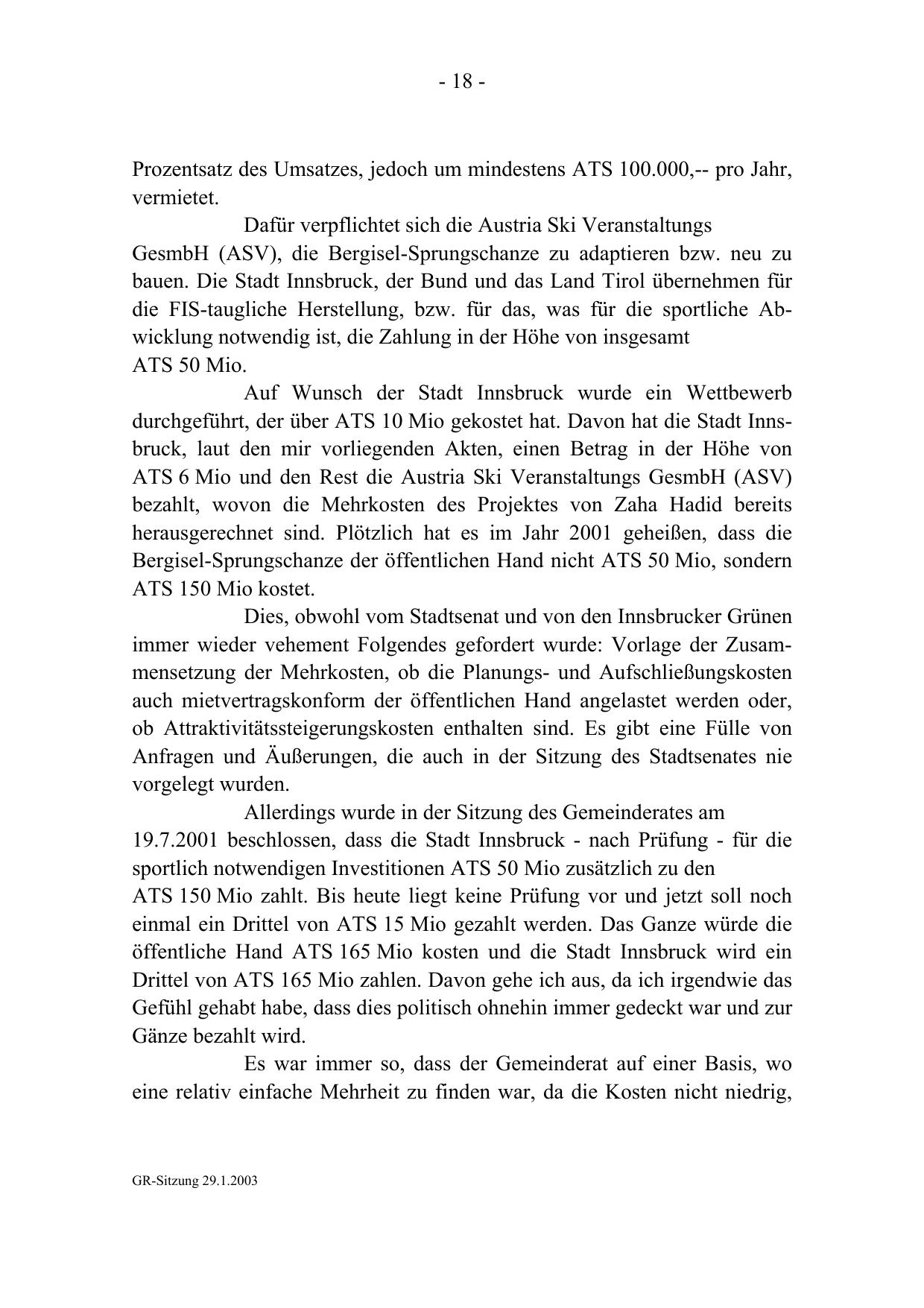 - 18 -

Prozentsatz des Umsatzes, jedoch um mindestens ATS 100.000,-- pro Jahr, vermietet.

Dafür verpflichtet sich die Austria Ski Veranstaltungs GesmbH (ASV), die Bergisel-Sprungschanze zu adaptieren bzw. neu zu bauen. Die Stadt Innsbruck, der Bund und das Land Tirol übernehmen für die FIS-taugliche Herstellung, bzw. für das, was für die sportliche Abwicklung notwendig ist, die Zahlung in der Höhe von insgesamt ATS 50 Mio.

Auf Wunsch der Stadt Innsbruck wurde ein Wettbewerb durchgeführt, der über ATS 10 Mio gekostet hat. Davon hat die Stadt Innsbruck, laut den mir vorliegenden Akten, einen Betrag in der Höhe von ATS 6 Mio und den Rest die Austria Ski Veranstaltungs GesmbH (ASV) bezahlt, wovon die Mehrkosten des Projektes von Zaha Hadid bereits herausgerechnet sind. Plötzlich hat es im Jahr 2001 geheißen, dass die Bergisel-Sprungschanze der öffentlichen Hand nicht ATS 50 Mio, sondern ATS 150 Mio kostet.

Dies, obwohl vom Stadtsenat und von den Innsbrucker Grünen immer wieder vehement Folgendes gefordert wurde: Vorlage der Zusammensetzung der Mehrkosten, ob die Planungs- und Aufschließungskosten auch mietvertragskonform der öffentlichen Hand angelastet werden oder, ob Attraktivitätssteigerungskosten enthalten sind. Es gibt eine Fülle von Anfragen und Äußerungen, die auch in der Sitzung des Stadtsenates nie vorgelegt wurden.

Allerdings wurde in der Sitzung des Gemeinderates am 19.7.2001 beschlossen, dass die Stadt Innsbruck - nach Prüfung - für die sportlich notwendigen Investitionen ATS 50 Mio zusätzlich zu den ATS 150 Mio zahlt. Bis heute liegt keine Prüfung vor und jetzt soll noch einmal ein Drittel von ATS 15 Mio gezahlt werden. Das Ganze würde die öffentliche Hand ATS 165 Mio kosten und die Stadt Innsbruck wird ein Drittel von ATS 165 Mio zahlen. Davon gehe ich aus, da ich irgendwie das Gefühl gehabt habe, dass dies politisch ohnehin immer gedeckt war und zur Gänze bezahlt wird.

Es war immer so, dass der Gemeinderat auf einer Basis, wo eine relativ einfache Mehrheit zu finden war, da die Kosten nicht niedrig,

GR-Sitzung 29.1.2003